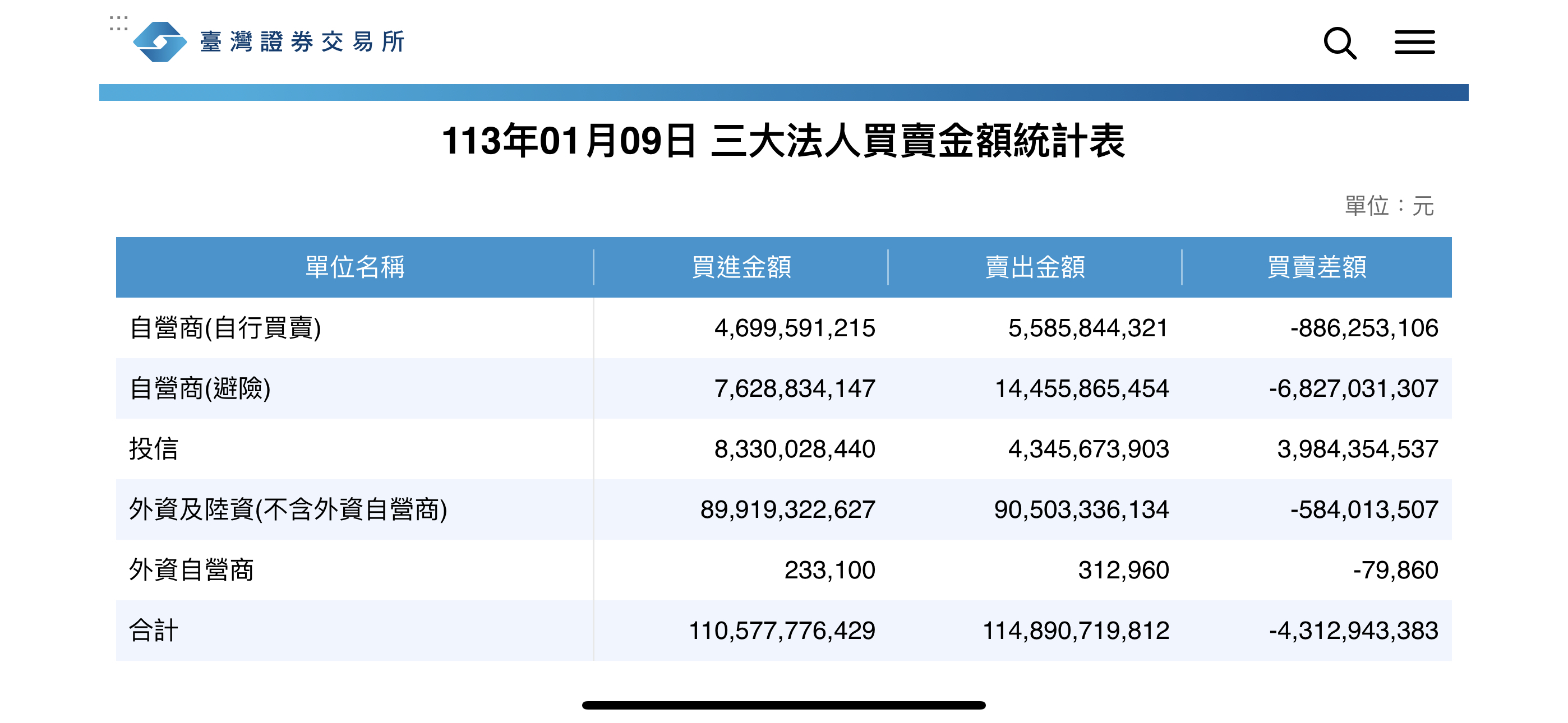 臺灣證券交易所

113年01月09日 三大法人買賣金額統計表

單位：元

| 單位名稱 | 買進金額 | 賣出金額 | 買賣差額 |
|---|---|---|---|
| 自營商(自行買賣) | 4,699,591,215 | 5,585,844,321 | -886,253,106 |
| 自營商(避險) | 7,628,834,147 | 14,455,865,454 | -6,827,031,307 |
| 投信 | 8,330,028,440 | 4,345,673,903 | 3,984,354,537 |
| 外資及陸資(不含外資自營商) | 89,919,322,627 | 90,503,336,134 | -584,013,507 |
| 外資自營商 | 233,100 | 312,960 | -79,860 |
| 合計 | 110,577,776,429 | 114,890,719,812 | -4,312,943,383 |